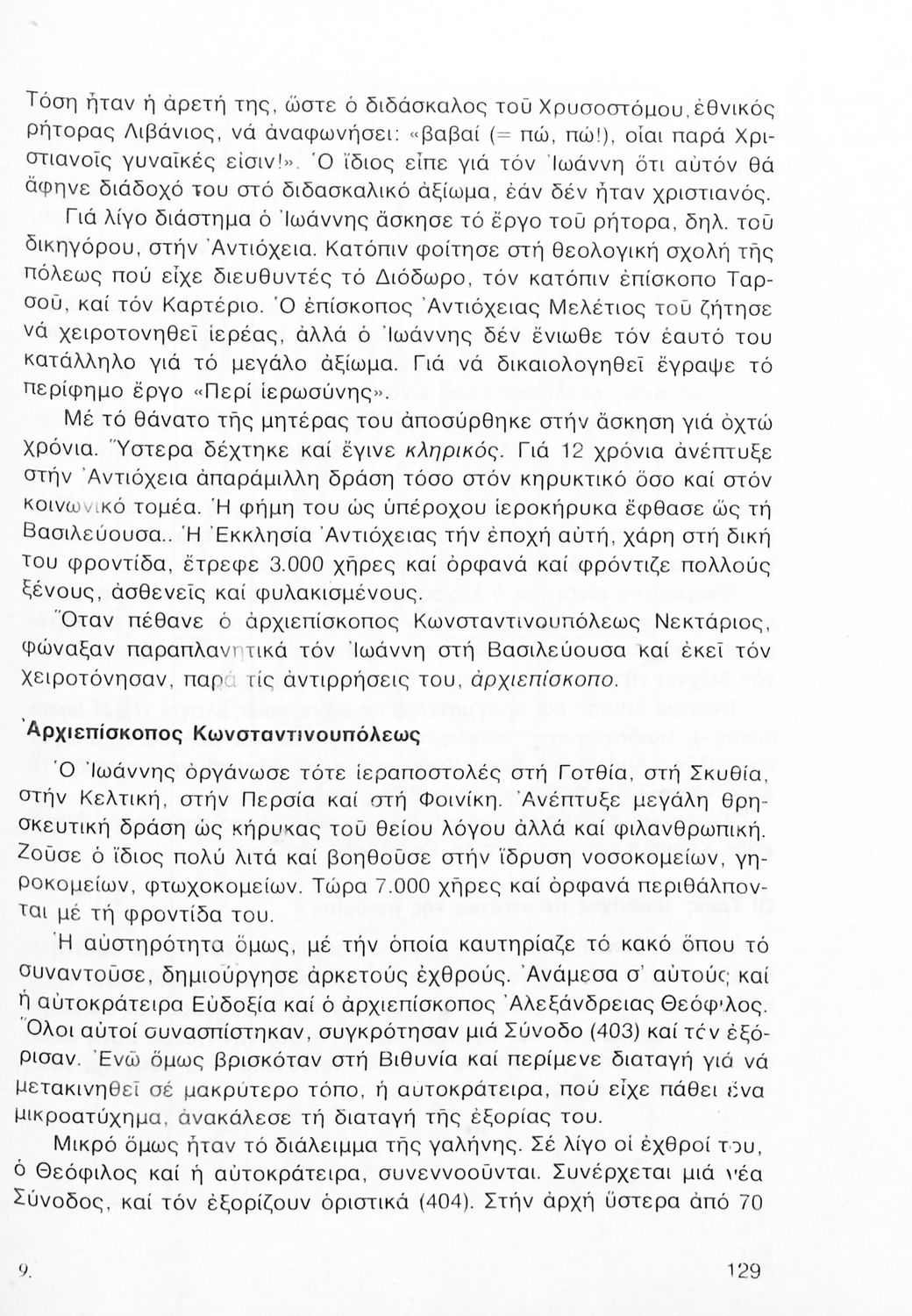 Τόση ἦταν ἡ ἀρετή της, ὥστε ὁ διδάσκαλος τοῦ Χρυσοστόμου, ἐθνικός ρήτορας Λιβάνιος, νά ἀναφωνήσει: «βαβαί (= πώ, πώ!), οἷαι παρά Χριστιανοῖς γυναῖκές εἰσιν!». Ὁ ἴδιος εἶπε γιά τόν Ἰωάννη ὅτι αὐτόν θά ἄφηνε διάδοχό του στό διδασκαλικό ἀξίωμα, ἐάν δέν ἦταν χριστιανός.

Γιά λίγο διάστημα ὁ Ἰωάννης ἄσκησε τό ἔργο τοῦ ρήτορα, δηλ. τοῦ δικηγόρου, στήν Ἀντιόχεια. Κατόπιν φοίτησε στή θεολογική σχολή τῆς πόλεως πού εἶχε διευθυντές τό Διόδωρο, τόν κατόπιν ἐπίσκοπο Ταρσοῦ, καί τόν Καρτέριο. Ὁ ἐπίσκοπος Ἀντιόχειας Μελέτιος τοῦ ζήτησε νά χειροτονηθεῖ ἱερέας, ἀλλά ὁ Ἰωάννης δέν ἔνιωθε τόν ἑαυτό του κατάλληλο γιά τό μεγάλο ἀξίωμα. Γιά νά δικαιολογηθεῖ ἔγραψε τό περίφημο ἔργο «Περί ἱερωσύνης».

Μέ τό θάνατο τῆς μητέρας του ἀποσύρθηκε στήν ἄσκηση γιά ὀχτώ χρόνια. Ὕστερα δέχτηκε καί ἔγινε κληρικός. Γιά 12 χρόνια ἀνέπτυξε στήν Ἀντιόχεια ἀπαράμιλλη δράση τόσο στόν κηρυκτικό ὅσο καί στόν κοινωνικό τομέα. Ἡ φήμη του ὡς ὑπέροχου ἱεροκήρυκα ἔφθασε ὥς τή Βασιλεύουσα.. Ἡ Ἐκκλησία Ἀντιόχειας τήν ἐποχή αὐτή, χάρη στή δική του φροντίδα, ἔτρεφε 3.000 χῆρες καί ὀρφανά καί φρόντιζε πολλούς ξένους, ἀσθενεῖς καί φυλακισμένους.

Ὅταν πέθανε ὁ ἀρχιεπίσκοπος Κωνσταντινουπόλεως Νεκτάριος, φώναξαν παραπλανητικά τόν Ἰωάννη στή Βασιλεύουσα καί ἐκεῖ τόν χειροτόνησαν, παρά τίς ἀντιρρήσεις του, ἀρχιεπίσκοπο.

Ἀρχιεπίσκοπος Κωνσταντινουπόλεως

Ὁ Ἰωάννης ὀργάνωσε τότε ἱεραποστολές στή Γοτθία, στή Σκυθία, στήν Κελτική, στήν Περσία καί στή Φοινίκη. Ἀνέπτυξε μεγάλη θρησκευτική δράση ὡς κήρυκας τοῦ θείου λόγου ἀλλά καί φιλανθρωπική. Ζοῦσε ὁ ἴδιος πολύ λιτά καί βοηθοῦσε στήν ἵδρυση νοσοκομείων, γηροκομείων, φτωχοκομείων. Τώρα 7.000 χῆρες καί ὀρφανά περιθάλπονται μέ τή φροντίδα του.

Ἡ αὐστηρότητα ὅμως, μέ τήν ὁποία καυτηρίαζε τό κακό ὅπου τό συναντοῦσε, δημιούργησε ἀρκετούς ἐχθρούς. Ἀνάμεσα σ' αὐτούς καί ἡ αὐτοκράτειρα Εὐδοξία καί ὁ ἀρχιεπίσκοπος Ἀλεξάνδρειας Θεόφιλος. Ὅλοι αὐτοί συνασπίστηκαν, συγκρότησαν μιά Σύνοδο (403) καί τόν ἐξόρισαν. Ἐνῶ ὅμως βρισκόταν στή Βιθυνία καί περίμενε διαταγή γιά νά μετακινηθεῖ σέ μακρύτερο τόπο, ἡ αυτοκράτειρα, πού εἶχε πάθει ἕνα μικροατύχημα, ἀνακάλεσε τή διαταγή τῆς ἐξορίας του.

Μικρό ὅμως ἦταν τό διάλειμμα τῆς γαλήνης. Σέ λίγο οἱ ἐχθροί του, ὁ Θεόφιλος καί ἡ αὐτοκράτειρα, συνεννοοῦνται. Συνέρχεται μιά νέα Σύνοδος, καί τόν ἐξορίζουν ὁριστικά (404). Στήν ἀρχή ὕστερα ἀπό 70

9.

129